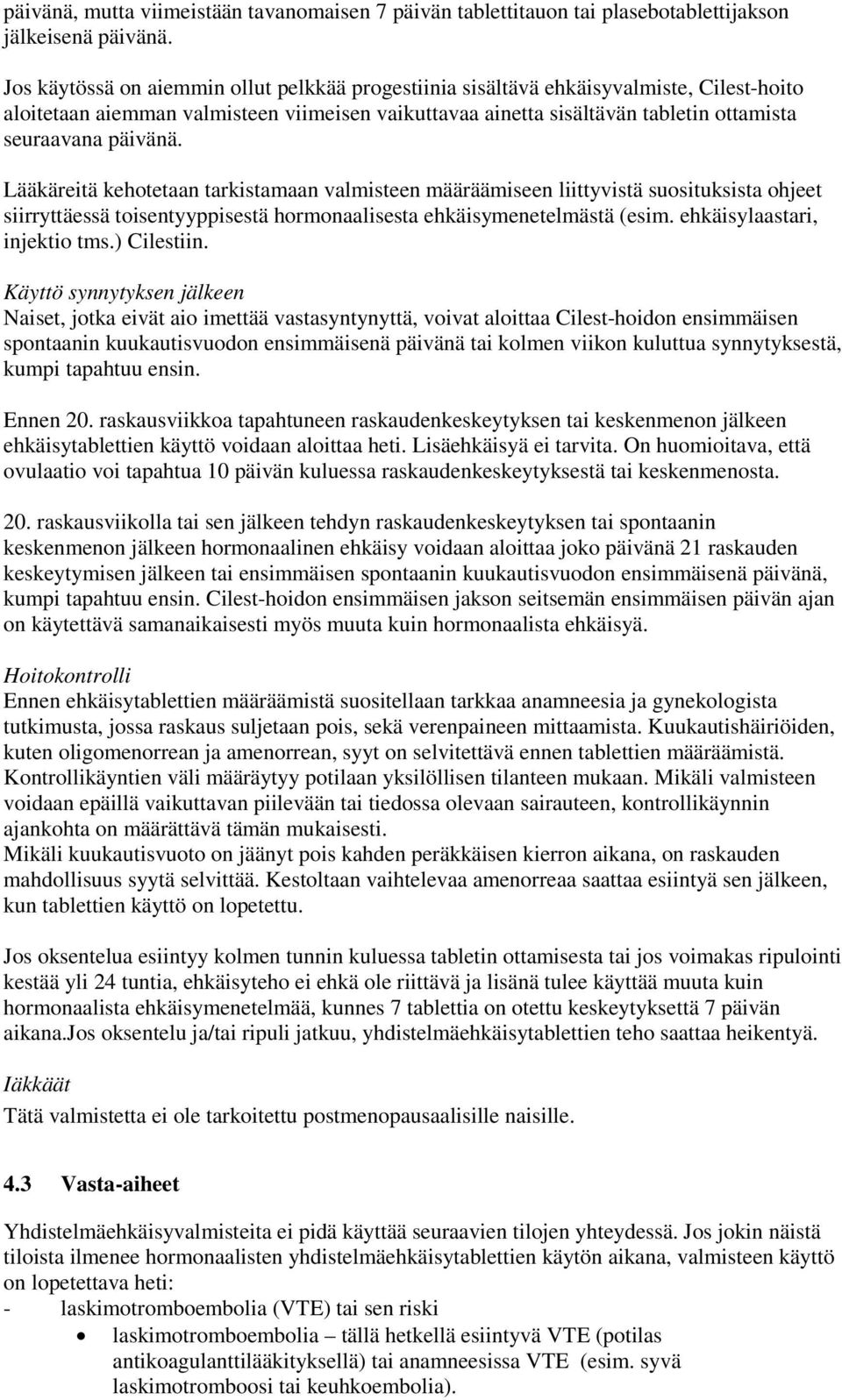 päivänä, mutta viimeistään tavanomaisen 7 päivän tablettitauon tai plasebotablettijakson jälkeisenä päivänä.

Jos käytössä on aiemmin ollut pelkkää progestiinia sisältävä ehkäisyvalmiste, Cilest-hoito aloitetaan aiemman valmisteen viimeisen vaikuttavaa ainetta sisältävän tabletin ottamista seuraavana päivänä.

Lääkäreitä kehotetaan tarkistamaan valmisteen määräämiseen liittyvistä suosituksista ohjeet siirryttäessä toisentyyppisestä hormonaalisesta ehkäisymenetelmästä (esim. ehkäisylaastari, injektio tms.) Cilestiin.

Käyttö synnytyksen jälkeen
Naiset, jotka eivät aio imettää vastasyntynyttä, voivat aloittaa Cilest-hoidon ensimmäisen spontaanin kuukautisvuodon ensimmäisenä päivänä tai kolmen viikon kuluttua synnytyksestä, kumpi tapahtuu ensin.

Ennen 20. raskausviikkoa tapahtuneen raskaudenkeskeytyksen tai keskenmenon jälkeen ehkäisytablettien käyttö voidaan aloittaa heti. Lisäehkäisyä ei tarvita. On huomioitava, että ovulaatio voi tapahtua 10 päivän kuluessa raskaudenkeskeytyksestä tai keskenmenosta.

20. raskausviikolla tai sen jälkeen tehdyn raskaudenkeskeytyksen tai spontaanin keskenmenon jälkeen hormonaalinen ehkäisy voidaan aloittaa joko päivänä 21 raskauden keskeytymisen jälkeen tai ensimmäisen spontaanin kuukautisvuodon ensimmäisenä päivänä, kumpi tapahtuu ensin. Cilest-hoidon ensimmäisen jakson seitsemän ensimmäisen päivän ajan on käytettävä samanaikaisesti myös muuta kuin hormonaalista ehkäisyä.

Hoitokontrolli
Ennen ehkäisytablettien määräämistä suositellaan tarkkaa anamneesia ja gynekologista tutkimusta, jossa raskaus suljetaan pois, sekä verenpaineen mittaamista. Kuukautishäiriöiden, kuten oligomenorrean ja amenorrean, syyt on selvitettävä ennen tablettien määräämistä. Kontrollikäyntien väli määräytyy potilaan yksilöllisen tilanteen mukaan. Mikäli valmisteen voidaan epäillä vaikuttavan piilevään tai tiedossa olevaan sairauteen, kontrollikäynnin ajankohta on määrättävä tämän mukaisesti.
Mikäli kuukautisvuoto on jäänyt pois kahden peräkkäisen kierron aikana, on raskauden mahdollisuus syytä selvittää. Kestoltaan vaihtelevaa amenorreaa saattaa esiintyä sen jälkeen, kun tablettien käyttö on lopetettu.

Jos oksentelua esiintyy kolmen tunnin kuluessa tabletin ottamisesta tai jos voimakas ripulointi kestää yli 24 tuntia, ehkäisyteho ei ehkä ole riittävä ja lisänä tulee käyttää muuta kuin hormonaalista ehkäisymenetelmää, kunnes 7 tablettia on otettu keskeytyksettä 7 päivän aikana.Jos oksentelu ja/tai ripuli jatkuu, yhdistelmäehkäisytablettien teho saattaa heikentyä.

Iäkkäät
Tätä valmistetta ei ole tarkoitettu postmenopausaalisille naisille.

4.3 Vasta-aiheet

Yhdistelmäehkäisyvalmisteita ei pidä käyttää seuraavien tilojen yhteydessä. Jos jokin näistä tiloista ilmenee hormonaalisten yhdistelmäehkäisytablettien käytön aikana, valmisteen käyttö on lopetettava heti:
- laskimotromboembolia (VTE) tai sen riski
• laskimotromboembolia – tällä hetkellä esiintyvä VTE (potilas antikoagulanttilääkityksellä) tai anamneesissa VTE (esim. syvä laskimotromboosi tai keuhkoembolia).